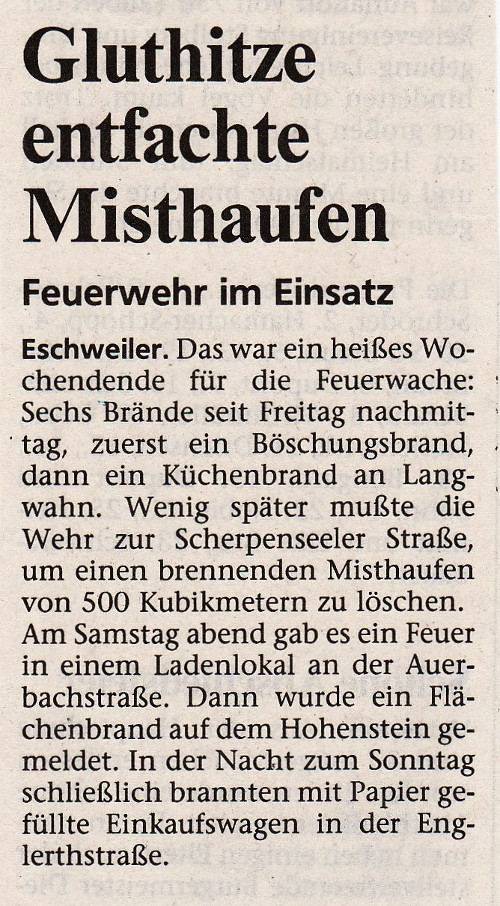 Gluthitze entfachte Misthaufen

Feuerwehr im Einsatz

Eschweiler. Das war ein heißes Wochendende für die Feuerwache: Sechs Brände seit Freitag nachmittag, zuerst ein Böschungsbrand, dann ein Küchenbrand an Langwahn. Wenig später mußte die Wehr zur Scherpenseeler Straße, um einen brennenden Misthaufen von 500 Kubikmetern zu löschen. Am Samstag abend gab es ein Feuer in einem Ladenlokal an der Auerbachstraße. Dann wurde ein Flächenbrand auf dem Hohenstein gemeldet. In der Nacht zum Sonntag schließlich brannten mit Papier gefüllte Einkaufswagen in der Englerthstraße.